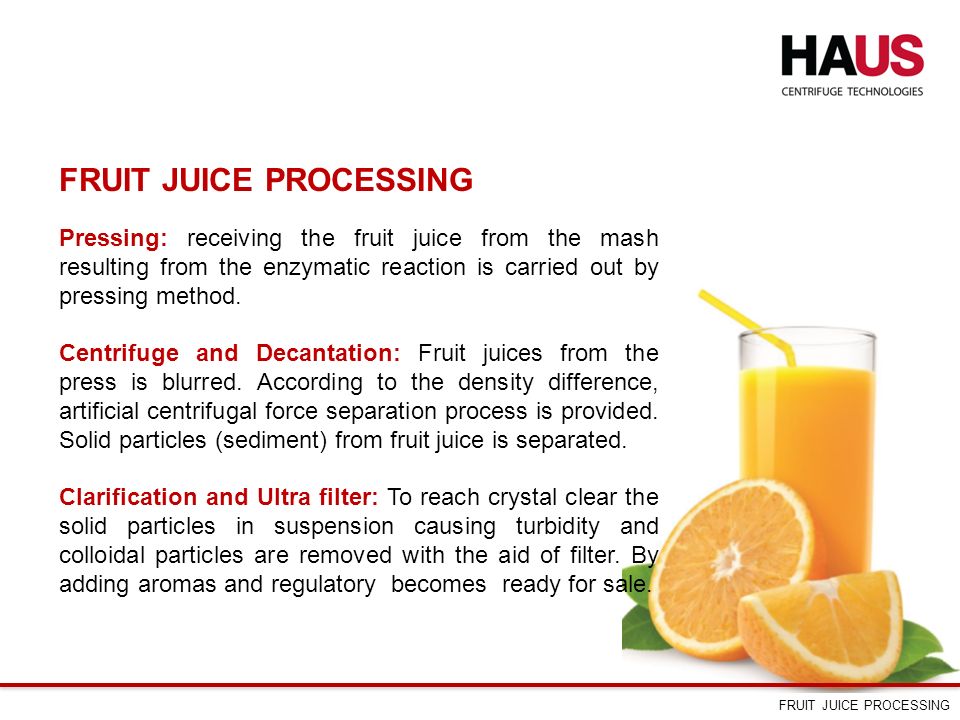 HAUS
CENTRIFUGE TECHNOLOGIES

FRUIT JUICE PROCESSING

Pressing: receiving the fruit juice from the mash resulting from the enzymatic reaction is carried out by pressing method.

Centrifuge and Decantation: Fruit juices from the press is blurred. According to the density difference, artificial centrifugal force separation process is provided. Solid particles (sediment) from fruit juice is separated.

Clarification and Ultra filter: To reach crystal clear the solid particles in suspension causing turbidity and colloidal particles are removed with the aid of filter. By adding aromas and regulatory becomes ready for sale.

FRUIT JUICE PROCESSING